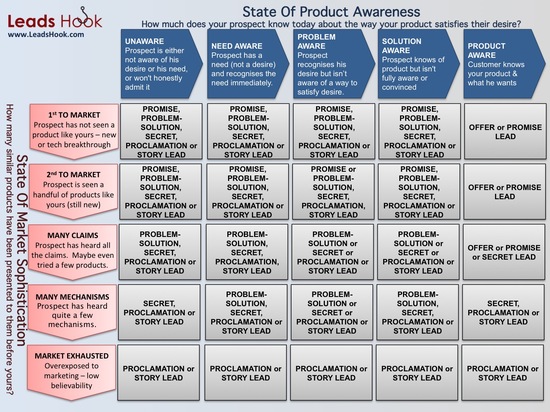 Leads Hook
www.LeadsHook.com

State Of Product Awareness
How much does your prospect know today about the way your product satisfies their desire?

State Of Market Sophistication
How many similar products have been presented to them before yours?

| | UNAWARE Prospect is either not aware of his desire or his need, or won't honestly admit it | NEED AWARE Prospect has a need (not a desire) and recognises the need immediately. | PROBLEM AWARE Prospect recognises his desire but isn't aware of a way to satisfy desire. | SOLUTION AWARE Prospect knows of product but isn't fully aware or convinced | PRODUCT AWARE Customer knows your product & what he wants |
|---|---|---|---|---|---|
| $1^{st}$ TO MARKET Prospect has not seen a product like yours – new or tech breakthrough | PROMISE, PROBLEM-SOLUTION, SECRET, PROCLAMATION or STORY LEAD | PROMISE, PROBLEM-SOLUTION, SECRET, PROCLAMATION or STORY LEAD | PROMISE, PROBLEM-SOLUTION, SECRET, PROCLAMATION or STORY LEAD | PROMISE, PROBLEM-SOLUTION, SECRET, PROCLAMATION or STORY LEAD | OFFER or PROMISE LEAD |
| $2^{nd}$ TO MARKET Prospect is seen a handful of products like yours (still new) | PROMISE, PROBLEM-SOLUTION, SECRET, PROCLAMATION or STORY LEAD | PROMISE, PROBLEM-SOLUTION, SECRET, PROCLAMATION or STORY LEAD | PROMISE or PROBLEM-SOLUTION, SECRET, PROCLAMATION, STORY LEAD | PROMISE, PROBLEM-SOLUTION, SECRET, PROCLAMATION or STORY LEAD | OFFER or PROMISE LEAD |
| MANY CLAIMS Prospect has heard all the claims. Maybe even tried a few products. | PROBLEM-SOLUTION, SECRET, PROCLAMATION or STORY LEAD | PROBLEM-SOLUTION, SECRET, PROCLAMATION, STORY LEAD | PROBLEM-SOLUTION or SECRET or PROCLAMATION or STORY LEAD | PROBLEM-SOLUTION or SECRET or PROCLAMATION or STORY LEAD | OFFER or PROMISE or SECRET LEAD |
| MANY MECHANISMS Prospect has heard quite a few mechanisms. | SECRET, PROCLAMATION or STORY LEAD | PROBLEM-SOLUTION, SECRET, PROCLAMATION or STORY LEAD | PROBLEM-SOLUTION or SECRET or PROCLAMATION or STORY LEAD | PROBLEM-SOLUTION, SECRET, PROCLAMATION or STORY LEAD | SECRET, PROCLAMATION or STORY LEAD |
| MARKET EXHAUSTED Overexposed to marketing – low believability | PROCLAMATION or STORY LEAD | PROCLAMATION or STORY LEAD | PROCLAMATION or STORY LEAD | PROCLAMATION or STORY LEAD | PROCLAMATION or STORY LEAD |